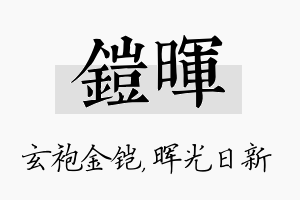 鎧暉

玄袍金铠，晖光日新